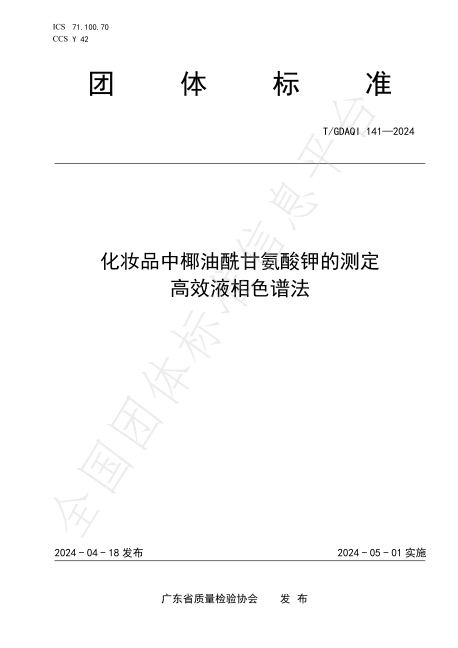 ICS 71.100.70
CCS Y 42

团 体 标 准

T/GDAQI 141—2024

化妆品中椰油酰甘氨酸钾的测定
高效液相色谱法

全国团体标准信息平台

2024 - 04 - 18 发布

2024 - 05 - 01 实施

广东省质量检验协会 发 布